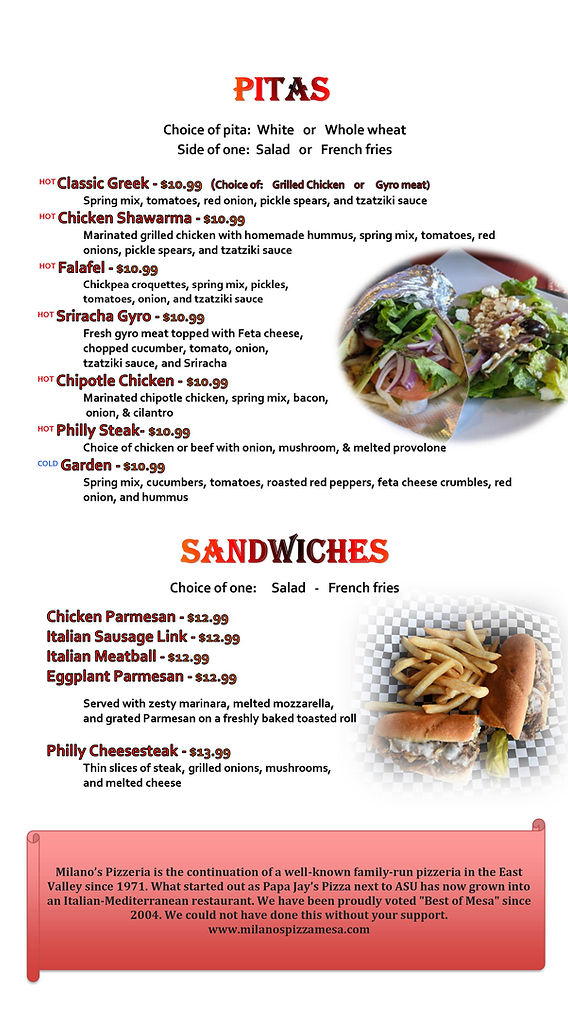 PITAS

Choice of pita: White or Whole wheat
Side of one: Salad or French fries

HOT Classic Greek - $10.99 (Choice of: Grilled Chicken or Gyro meat)
Spring mix, tomatoes, red onion, pickle spears, and tzatziki sauce

HOT Chicken Shawarma - $10.99
Marinated grilled chicken with homemade hummus, spring mix, tomatoes, red onions, pickle spears, and tzatziki sauce

HOT Falafel - $10.99
Chickpea croquettes, spring mix, pickles, tomatoes, onion, and tzatziki sauce

HOT Sriracha Gyro - $10.99
Fresh gyro meat topped with Feta cheese, chopped cucumber, tomato, onion, tzatziki sauce, and Sriracha

HOT Chipotle Chicken - $10.99
Marinated chipotle chicken, spring mix, bacon, onion, & cilantro

HOT Philly Steak- $10.99
Choice of chicken or beef with onion, mushroom, & melted provolone

COLD Garden - $10.99
Spring mix, cucumbers, tomatoes, roasted red peppers, feta cheese crumbles, red onion, and hummus

SANDWICHES

Choice of one: Salad - French fries

Chicken Parmesan - $12.99
Italian Sausage Link - $12.99
Italian Meatball - $12.99
Eggplant Parmesan - $12.99

Served with zesty marinara, melted mozzarella, and grated Parmesan on a freshly baked toasted roll

Philly Cheesesteak - $13.99
Thin slices of steak, grilled onions, mushrooms, and melted cheese

Milano's Pizzeria is the continuation of a well-known family-run pizzeria in the East Valley since 1971. What started out as Papa Jay's Pizza next to ASU has now grown into an Italian-Mediterranean restaurant. We have been proudly voted "Best of Mesa" since 2004. We could not have done this without your support.
www.milanospizzamesa.com